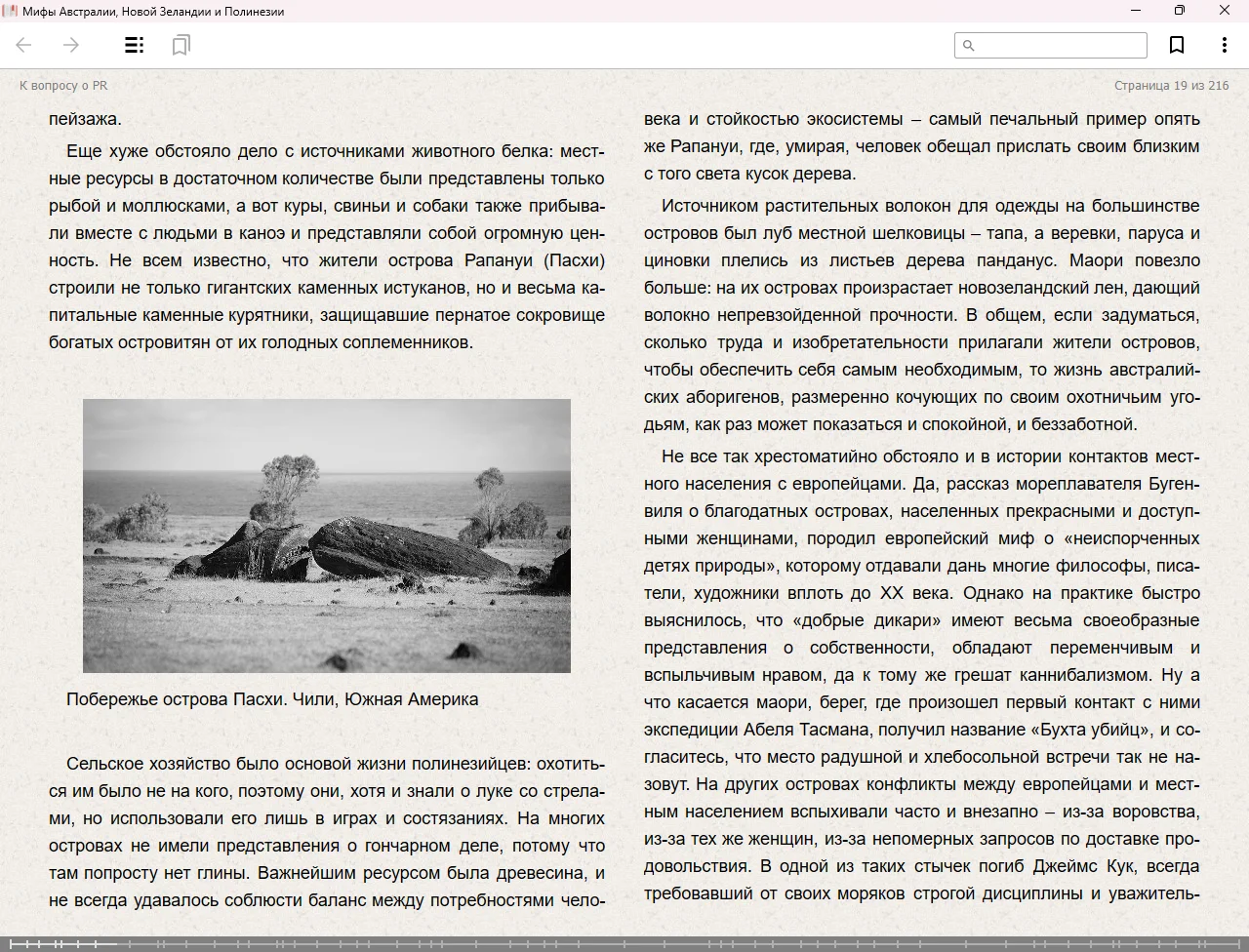 Мифы Австралии, Новой Зеландии и Полинезии

К вопросу о PR

Страница 19 из 216

пейзажа.

Еще хуже обстояло дело с источниками животного белка: местные ресурсы в достаточном количестве были представлены только рыбой и моллюсками, а вот куры, свиньи и собаки также прибывали вместе с людьми в каноэ и представляли собой огромную ценность. Не всем известно, что жители острова Рапануи (Пасхи) строили не только гигантских каменных истуканов, но и весьма капитальные каменные курятники, защищавшие пернатое сокровище богатых островитян от их голодных соплеменников.

Побережье острова Пасхи. Чили, Южная Америка

Сельское хозяйство было основой жизни полинезийцев: охотиться им было не на кого, поэтому они, хотя и знали о луке со стрелами, но использовали его лишь в играх и состязаниях. На многих островах не имели представления о гончарном деле, потому что там попросту нет глины. Важнейшим ресурсом была древесина, и не всегда удавалось соблюсти баланс между потребностями человека и стойкостью экосистемы – самый печальный пример опять же Рапануи, где, умирая, человек обещал прислать своим близким с того света кусок дерева.

Источником растительных волокон для одежды на большинстве островов был луб местной шелковицы – тапа, а веревки, паруса и циновки плелись из листьев дерева панданус. Маори повезло больше: на их островах произрастает новозеландский лен, дающий волокно непревзойденной прочности. В общем, если задуматься, сколько труда и изобретательности прилагали жители островов, чтобы обеспечить себя самым необходимым, то жизнь австралийских аборигенов, размеренно кочующих по своим охотничьим угодьям, как раз может показаться и спокойной, и беззаботной.

Не все так хрестоматийно обстояло и в истории контактов местного населения с европейцами. Да, рассказ мореплавателя Бугенвиля о благодатных островах, населенных прекрасными и доступными женщинами, породил европейский миф о «неиспорченных детях природы», которому отдавали дань многие философы, писатели, художники вплоть до XX века. Однако на практике быстро выяснилось, что «добрые дикари» имеют весьма своеобразные представления о собственности, обладают переменчивым и вспыльчивым нравом, да к тому же грешат каннибализмом. Ну а что касается маори, берег, где произошел первый контакт с ними экспедиции Абеля Тасмана, получил название «Бухта убийц», и согласитесь, что место радушной и хлебосольной встречи так не назовут. На других островах конфликты между европейцами и местным населением вспыхивали часто и внезапно – из-за воровства, из-за тех же женщин, из-за непомерных запросов по доставке продовольствия. В одной из таких стычек погиб Джеймс Кук, всегда требовавший от своих моряков строгой дисциплины и уважитель-